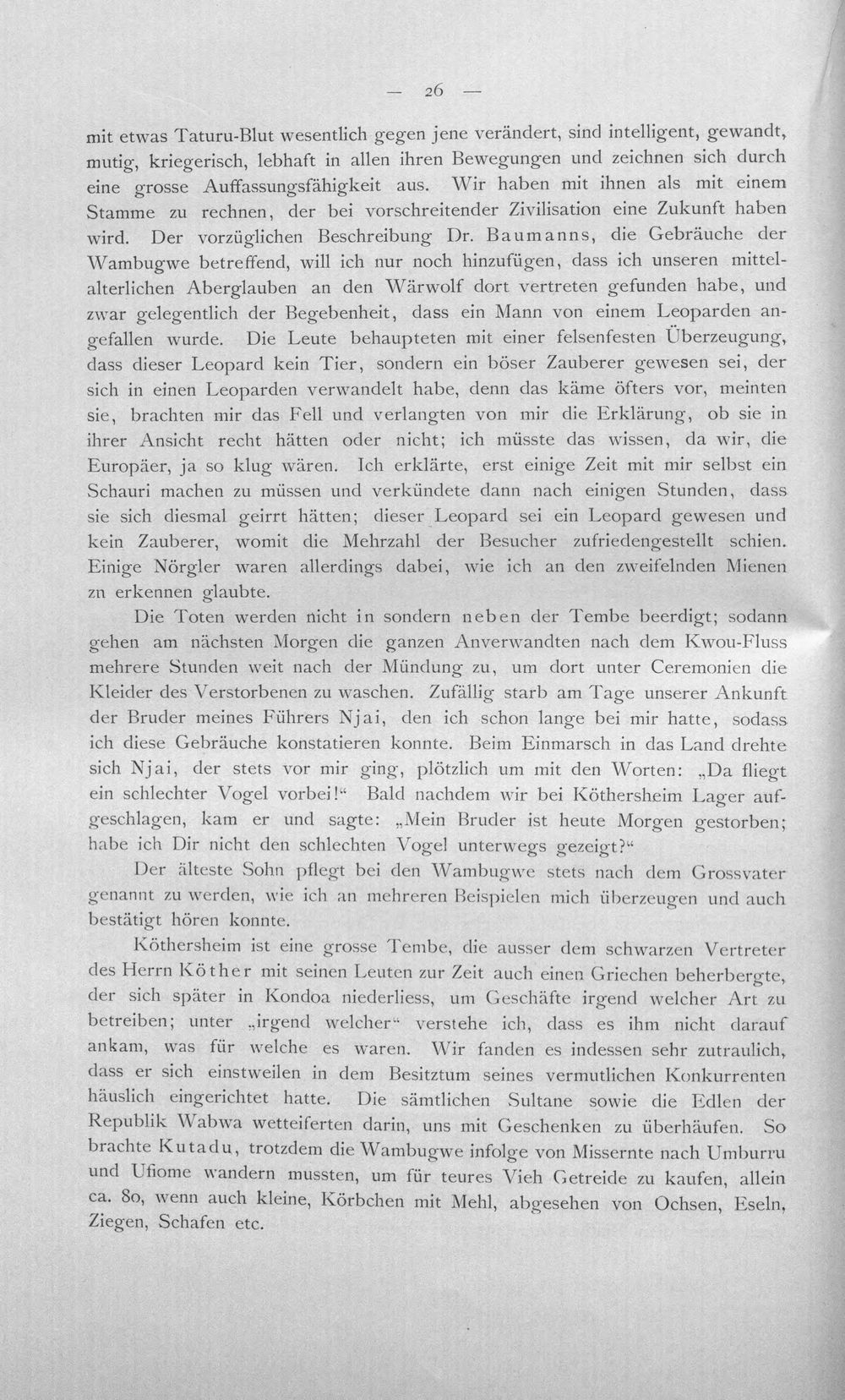 — 26 —

mit etwas Taturu-Blut wesentlich gegen jene verändert, sind intelligent, gewandt, mutig, kriegerisch, lebhaft in allen ihren Bewegungen und zeichnen sich durch eine grosse Auffassungsfähigkeit aus. Wir haben mit ihnen als mit einem Stamme zu rechnen, der bei vorschreitender Zivilisation eine Zukunft haben wird. Der vorzüglichen Beschreibung Dr. Baumanns, die Gebräuche der Wambugwe betreffend, will ich nur noch hinzufügen, dass ich unseren mittelalterlichen Aberglauben an den Wärwolf dort vertreten gefunden habe, und zwar gelegentlich der Begebenheit, dass ein Mann von einem Leoparden angefallen wurde. Die Leute behaupteten mit einer felsenfesten Überzeugung, dass dieser Leopard kein Tier, sondern ein böser Zauberer gewesen sei, der sich in einen Leoparden verwandelt habe, denn das käme öfters vor, meinten sie, brachten mir das Fell und verlangten von mir die Erklärung, ob sie in ihrer Ansicht recht hätten oder nicht; ich müsste das wissen, da wir, die Europäer, ja so klug wären. Ich erklärte, erst einige Zeit mit mir selbst ein Schauri machen zu müssen und verkündete dann nach einigen Stunden, dass sie sich diesmal geirrt hätten; dieser Leopard sei ein Leopard gewesen und kein Zauberer, womit die Mehrzahl der Besucher zufriedengestellt schien. Einige Nörgler waren allerdings dabei, wie ich an den zweifelnden Mienen zn erkennen glaubte.

Die Toten werden nicht in sondern neben der Tembe beerdigt; sodann gehen am nächsten Morgen die ganzen Anverwandten nach dem Kwou-Fluss mehrere Stunden weit nach der Mündung zu, um dort unter Ceremonien die Kleider des Verstorbenen zu waschen. Zufällig starb am Tage unserer Ankunft der Bruder meines Führers Njai, den ich schon lange bei mir hatte, sodass ich diese Gebräuche konstatieren konnte. Beim Einmarsch in das Land drehte sich Njai, der stets vor mir ging, plötzlich um mit den Worten: „Da fliegt ein schlechter Vogel vorbei!“ Bald nachdem wir bei Köthersheim Lager aufgeschlagen, kam er und sagte: „Mein Bruder ist heute Morgen gestorben; habe ich Dir nicht den schlechten Vogel unterwegs gezeigt?“

Der älteste Sohn pflegt bei den Wambugwe stets nach dem Grossvater genannt zu werden, wie ich an mehreren Beispielen mich überzeugen und auch bestätigt hören konnte.

Köthersheim ist eine grosse Tembe, die ausser dem schwarzen Vertreter des Herrn Köther mit seinen Leuten zur Zeit auch einen Griechen beherbergte, der sich später in Kondoa niederliess, um Geschäfte irgend welcher Art zu betreiben; unter „irgend welcher“ verstehe ich, dass es ihm nicht darauf ankam, was für welche es waren. Wir fanden es indessen sehr zutraulich, dass er sich einstweilen in dem Besitztum seines vermutlichen Konkurrenten häuslich eingerichtet hatte. Die sämtlichen Sultane sowie die Edlen der Republik Wabwa wetteiferten darin, uns mit Geschenken zu überhäufen. So brachte Kutadu, trotzdem die Wambugwe infolge von Missernte nach Umburru und Ufiome wandern mussten, um für teures Vieh Getreide zu kaufen, allein ca. 80, wenn auch kleine, Körbchen mit Mehl, abgesehen von Ochsen, Eseln, Ziegen, Schafen etc.